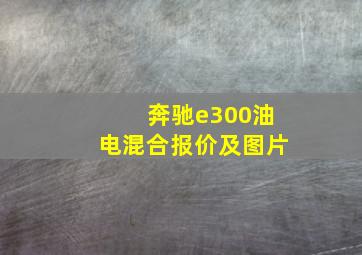 奔驰e300油电混合报价及图片